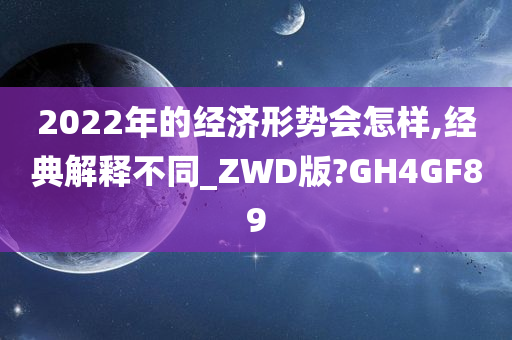 2022年的经济形势会怎样,经典解释不同_ZWD版?GH4GF89